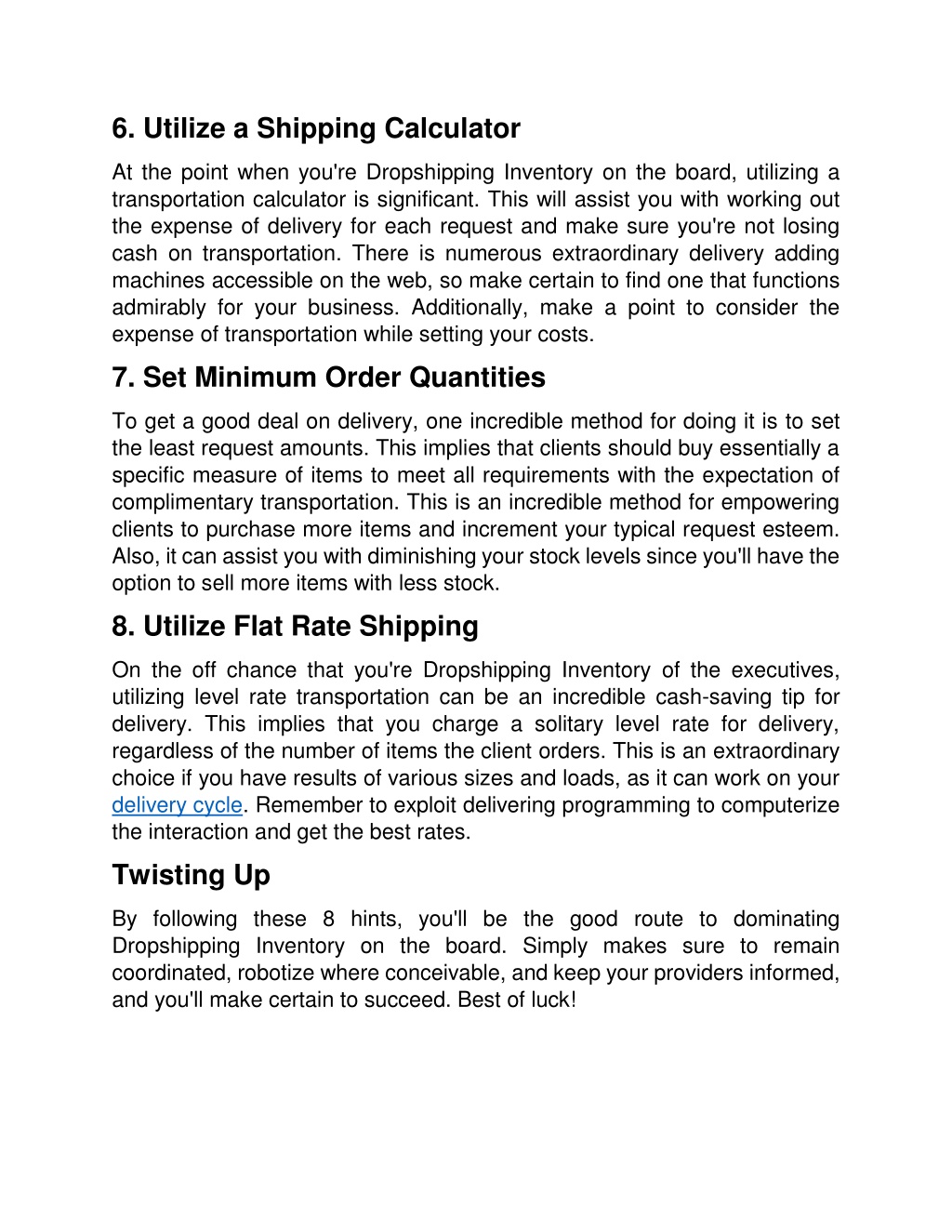 6. Utilize a Shipping Calculator

At the point when you're Dropshipping Inventory on the board, utilizing a transportation calculator is significant. This will assist you with working out the expense of delivery for each request and make sure you're not losing cash on transportation. There is numerous extraordinary delivery adding machines accessible on the web, so make certain to find one that functions admirably for your business. Additionally, make a point to consider the expense of transportation while setting your costs.

7. Set Minimum Order Quantities

To get a good deal on delivery, one incredible method for doing it is to set the least request amounts. This implies that clients should buy essentially a specific measure of items to meet all requirements with the expectation of complimentary transportation. This is an incredible method for empowering clients to purchase more items and increment your typical request esteem. Also, it can assist you with diminishing your stock levels since you'll have the option to sell more items with less stock.

8. Utilize Flat Rate Shipping

On the off chance that you're Dropshipping Inventory of the executives, utilizing level rate transportation can be an incredible cash-saving tip for delivery. This implies that you charge a solitary level rate for delivery, regardless of the number of items the client orders. This is an extraordinary choice if you have results of various sizes and loads, as it can work on your delivery cycle. Remember to exploit delivering programming to computerize the interaction and get the best rates.

Twisting Up

By following these 8 hints, you'll be the good route to dominating Dropshipping Inventory on the board. Simply makes sure to remain coordinated, robotize where conceivable, and keep your providers informed, and you'll make certain to succeed. Best of luck!